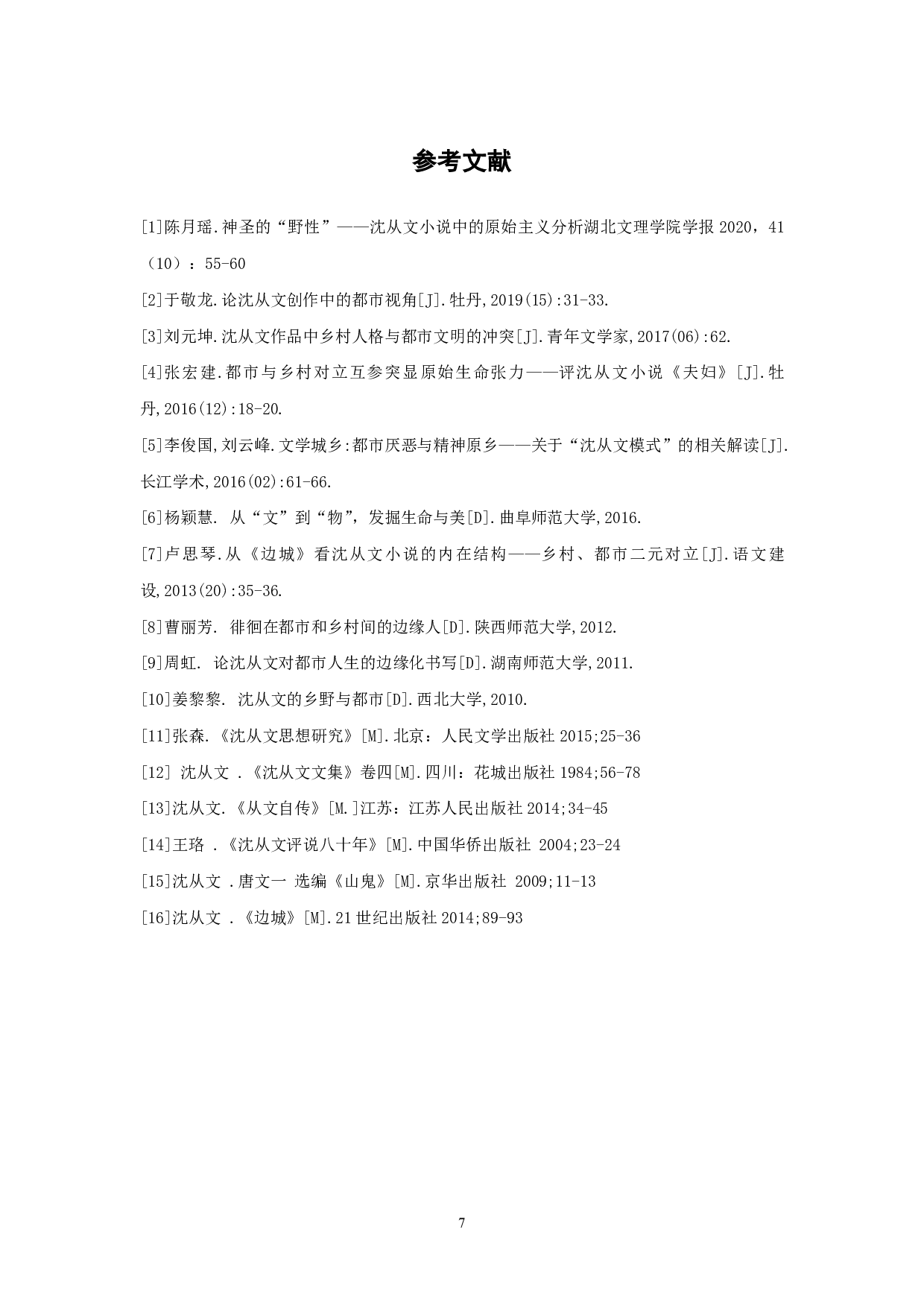 参考文献

[1]陈月瑶.神圣的“野性”——沈从文小说中的原始主义分析湖北文理学院学报 2020，41（10）：55-60

[2]于敬龙.论沈从文创作中的都市视角[J].牡丹,2019(15):31-33.

[3]刘元坤.沈从文作品中乡村人格与都市文明的冲突[J].青年文学家,2017(06):62.

[4]张宏建.都市与乡村对立互参突显原始生命张力——评沈从文小说《夫妇》[J].牡丹,2016(12):18-20.

[5]李俊国,刘云峰.文学城乡:都市厌恶与精神原乡——关于“沈从文模式”的相关解读[J].长江学术,2016(02):61-66.

[6]杨颖慧. 从“文”到“物”，发掘生命与美[D].曲阜师范大学,2016.

[7]卢思琴.从《边城》看沈从文小说的内在结构——乡村、都市二元对立[J].语文建设,2013(20):35-36.

[8]曹丽芳. 徘徊在都市和乡村间的边缘人[D].陕西师范大学,2012.

[9]周虹. 论沈从文对都市人生的边缘化书写[D].湖南师范大学,2011.

[10]姜黎黎. 沈从文的乡野与都市[D].西北大学,2010.

[11]张森.《沈从文思想研究》[M].北京：人民文学出版社 2015;25-36

[12] 沈从文 .《沈从文文集》卷四[M].四川：花城出版社 1984;56-78

[13]沈从文.《从文自传》[M.]江苏：江苏人民出版社 2014;34-45

[14]王珞 .《沈从文评说八十年》[M].中国华侨出版社 2004;23-24

[15]沈从文 .唐文一 选编《山鬼》[M].京华出版社 2009;11-13

[16]沈从文 .《边城》[M].21 世纪出版社 2014;89-93

7